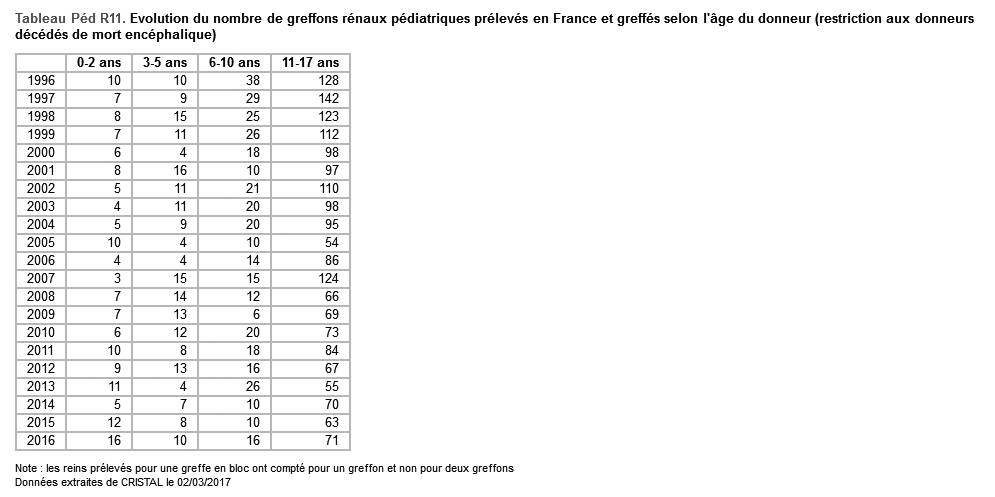 Tableau Péd R11. Evolution du nombre de greffons rénaux pédiatriques prélevés en France et greffés selon l'âge du donneur (restriction aux donneurs décédés de mort encéphalique)

| | 0-2 ans | 3-5 ans | 6-10 ans | 11-17 ans |
|---|---|---|---|---|
| 1996 | 10 | 10 | 38 | 128 |
| 1997 | 7 | 9 | 29 | 142 |
| 1998 | 8 | 15 | 25 | 123 |
| 1999 | 7 | 11 | 26 | 112 |
| 2000 | 6 | 4 | 18 | 98 |
| 2001 | 8 | 16 | 10 | 97 |
| 2002 | 5 | 11 | 21 | 110 |
| 2003 | 4 | 11 | 20 | 98 |
| 2004 | 5 | 9 | 20 | 95 |
| 2005 | 10 | 4 | 10 | 54 |
| 2006 | 4 | 4 | 14 | 86 |
| 2007 | 3 | 15 | 15 | 124 |
| 2008 | 7 | 14 | 12 | 66 |
| 2009 | 7 | 13 | 6 | 69 |
| 2010 | 6 | 12 | 20 | 73 |
| 2011 | 10 | 8 | 18 | 84 |
| 2012 | 9 | 13 | 16 | 67 |
| 2013 | 11 | 4 | 26 | 55 |
| 2014 | 5 | 7 | 10 | 70 |
| 2015 | 12 | 8 | 10 | 63 |
| 2016 | 16 | 10 | 16 | 71 |

Note : les reins prélevés pour une greffe en bloc ont compté pour un greffon et non pour deux greffons
Données extraites de CRISTAL le 02/03/2017